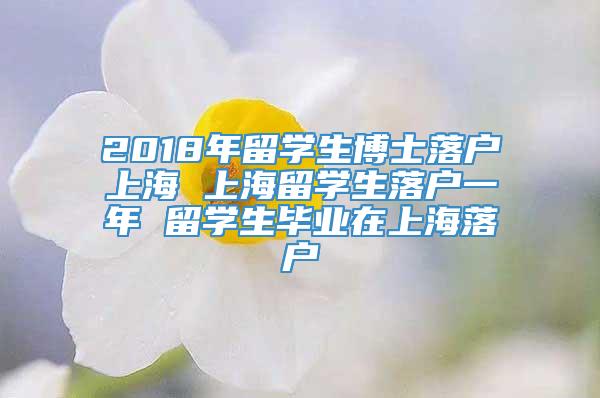 2018年留学生博士落户上海 上海留学生落户一年 留学生毕业在上海落户